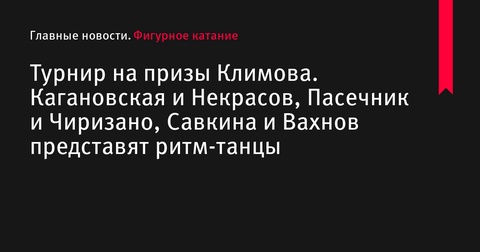 Главные новости. Фигурное катание

Турнир на призы Климова. Кагановская и Некрасов, Пасечник и Чиризано, Савкина и Вахнов представят ритм-танцы